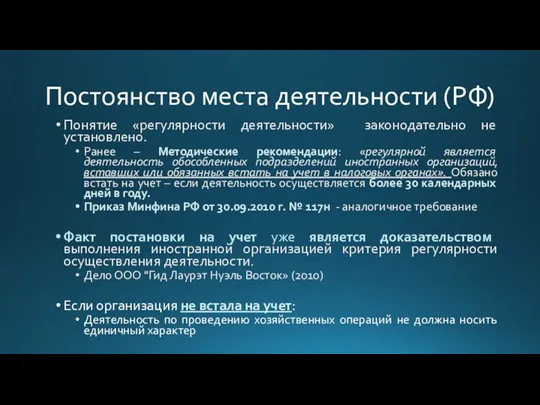 Постоянство места деятельности (РФ)

• Понятие «регулярности деятельности» законодательно не установлено.

• Ранее – Методические рекомендации: «регулярной является деятельность обособленных подразделений иностранных организаций, вставших или обязанных встать на учет в налоговых органах». Обязано встать на учет – если деятельность осуществляется более 30 календарных дней в году.

• Приказ Минфина РФ от 30.09.2010 г. № 117н - аналогичное требование

• Факт постановки на учет уже является доказательством выполнения иностранной организацией критерия регулярности осуществления деятельности.

• Дело ООО "Гид Лаурэт Нуэль Восток" (2010)

• Если организация не встала на учет:

• Деятельность по проведению хозяйственных операций не должна носить единичный характер